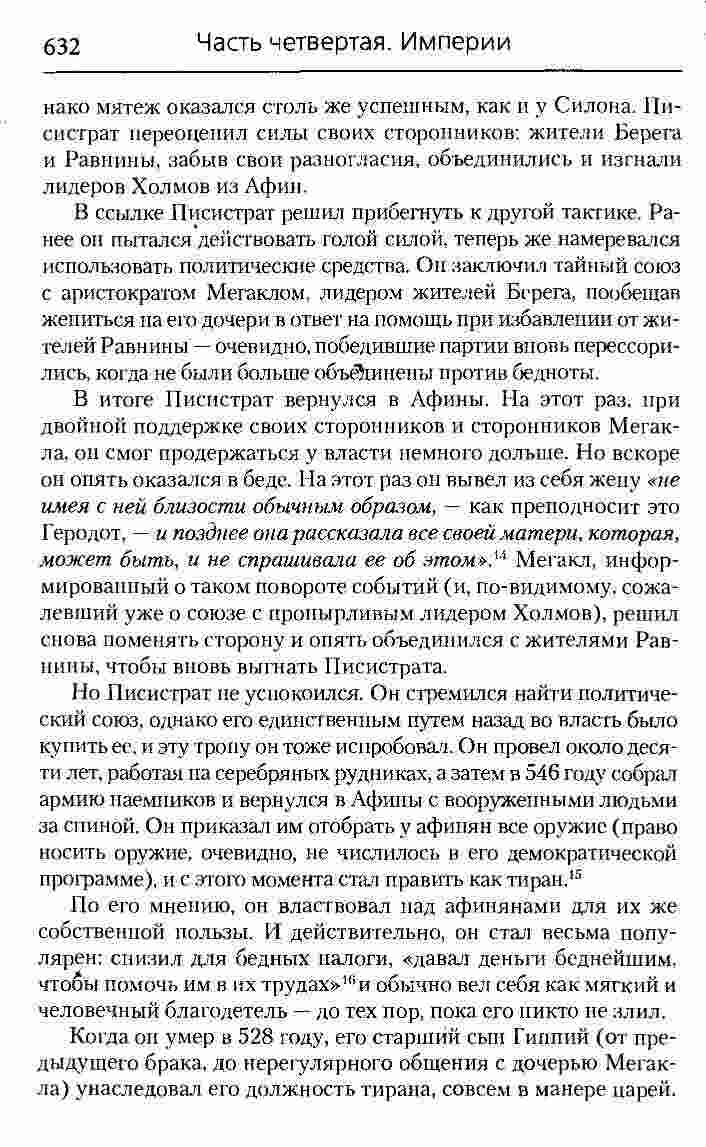 632 Часть четвертая. Империи

нако мятеж оказался столь же успешным, как и у Силона. Писистрат переоценил силы своих сторонников: жители Берега и Равнины, забыв свои разногласия, объединились и изгнали лидеров Холмов из Афин.

В ссылке Писистрат решил прибегнуть к другой тактике. Ранее он пытался действовать голой силой, теперь же намеревался использовать политические средства. Он заключил тайный союз с аристократом Мегаклом, лидером жителей Берега, пообещав жениться на его дочери в ответ на помощь при избавлении от жителей Равнины — очевидно, победившие партии вновь перессорились, когда не были больше объединены против бедноты.

В итоге Писистрат вернулся в Афины. На этот раз, при двойной поддержке своих сторонников и сторонников Мегакла, он смог продержаться у власти немного дольше. Но вскоре он опять оказался в беде. На этот раз он вывел из себя жену «не имея с ней близости обычным образом, — как преподносит это Геродот, — и позднее она рассказала все своей матери, которая, может быть, и не спрашивала ее об этом».$^{14}$ Мегакл, информированный о таком повороте событий (и, по-видимому, сожалевший уже о союзе с пронырливым лидером Холмов), решил снова поменять сторону и опять объединился с жителями Равнины, чтобы вновь выгнать Писистрата.

Но Писистрат не успокоился. Он стремился найти политический союз, однако его единственным путем назад во власть было купить ее, и эту тропу он тоже испробовал. Он провел около десяти лет, работая на серебряных рудниках, а затем в 546 году собрал армию наемников и вернулся в Афины с вооруженными людьми за спиной. Он приказал им отобрать у афинян все оружие (право носить оружие, очевидно, не числилось в его демократической программе), и с этого момента стал править как тиран.$^{15}$

По его мнению, он властвовал над афинянами для их же собственной пользы. И действительно, он стал весьма популярен: снизил для бедных налоги, «давал деньги беднейшим, чтобы помочь им в их трудах»$^{16}$ и обычно вел себя как мягкий и человечный благодетель — до тех пор, пока его никто не злил.

Когда он умер в 528 году, его старший сын Гиппий (от предыдущего брака, до нерегулярного общения с дочерью Мегакла) унаследовал его должность тирана, совсем в манере царей.